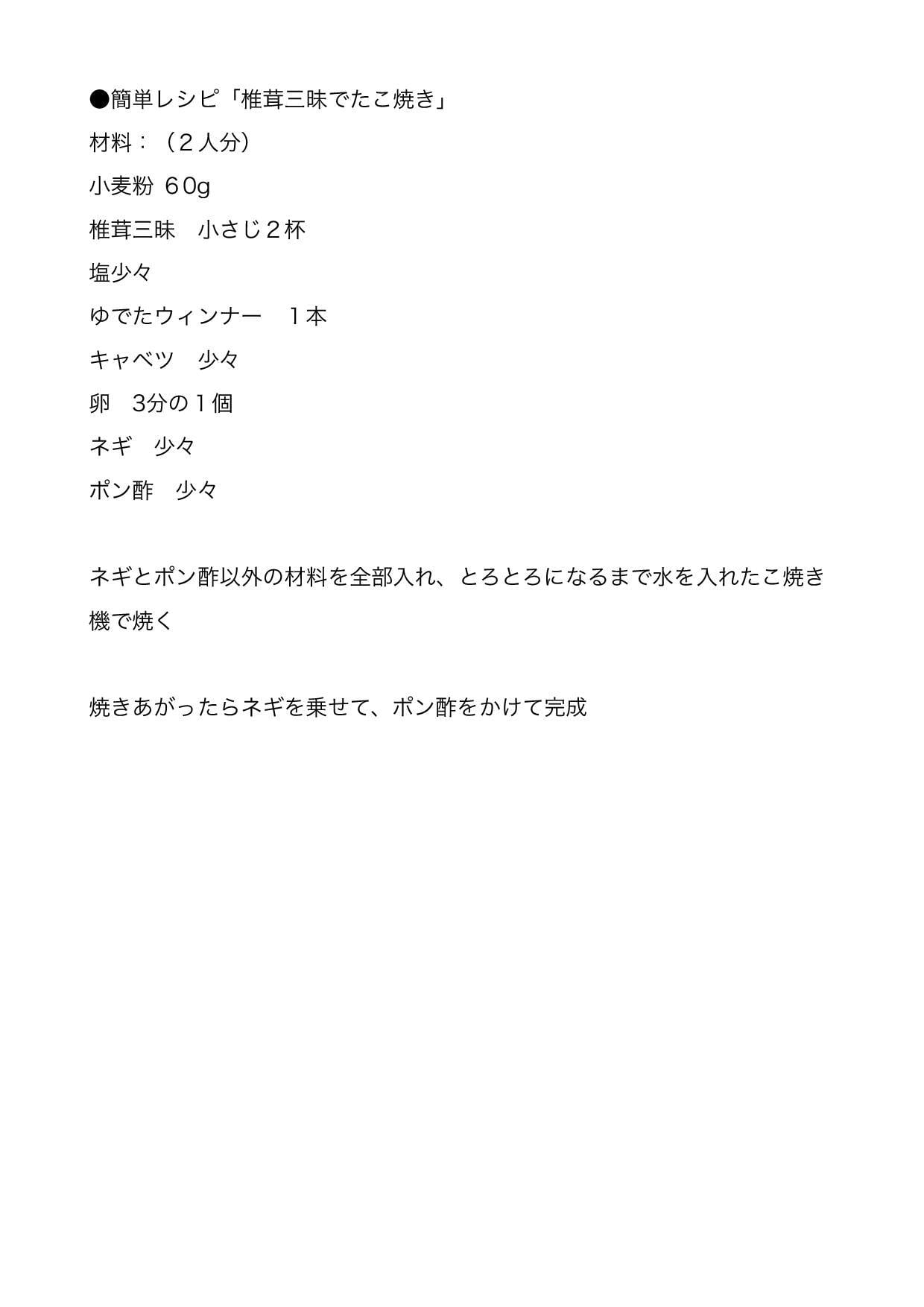 ●簡単レシピ「椎茸三昧でたこ焼き」

材料：（２人分）

小麦粉 ６0g

椎茸三昧　小さじ２杯

塩少々

ゆでたウィンナー　１本

キャベツ　少々

卵　3分の１個

ネギ　少々

ポン酢　少々

ネギとポン酢以外の材料を全部入れ、とろとろになるまで水を入れたこ焼き機で焼く

焼きあがったらネギを乗せて、ポン酢をかけて完成